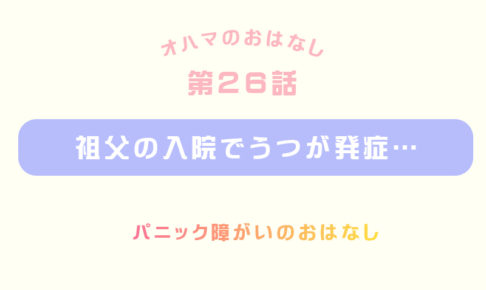 オハマのおはなし

第26話

祖父の入院でうつが発症…

パニック障がいのおはなし